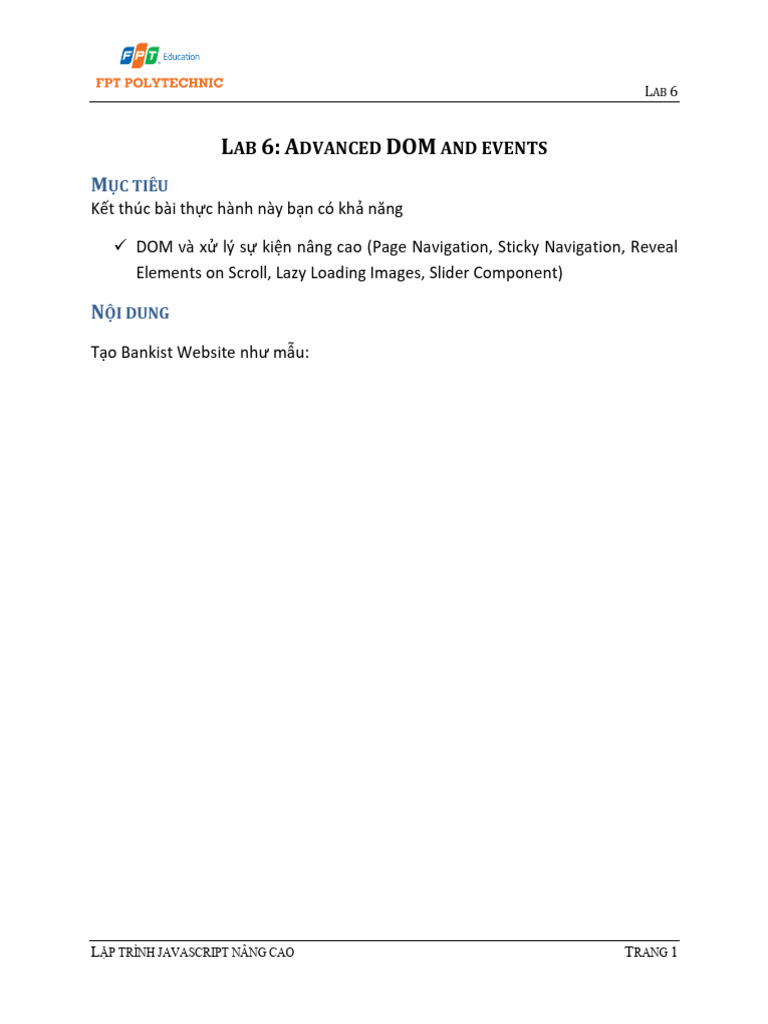 FPT Education
FPT POLYTECHNIC

LAB 6

LAB 6: ADVANCED DOM AND EVENTS

MỤC TIÊU

Kết thúc bài thực hành này bạn có khả năng

✓ DOM và xử lý sự kiện nâng cao (Page Navigation, Sticky Navigation, Reveal Elements on Scroll, Lazy Loading Images, Slider Component)

NỘI DUNG

Tạo Bankist Website như mẫu:

LẬP TRÌNH JAVASCRIPT NÂNG CAO

TRANG 1